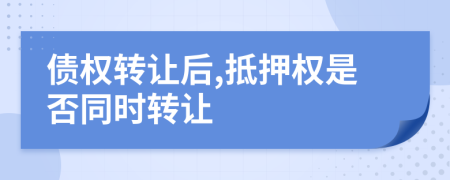 债权转让后,抵押权是否同时转让